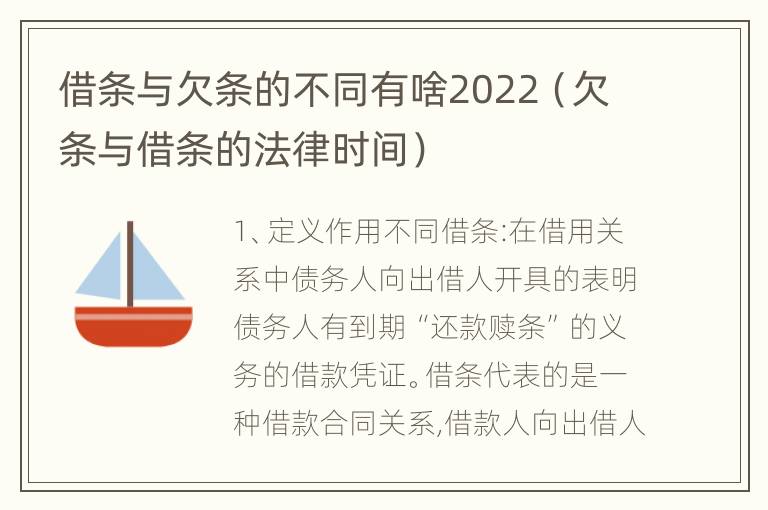 借条与欠条的不同有啥2022（欠条与借条的法律时间）

1、定义作用不同借条:在借用关系中债务人向出借人开具的表明债务人有到期“还款赎条”的义务的借款凭证。借条代表的是一种借款合同关系,借款人向出借人